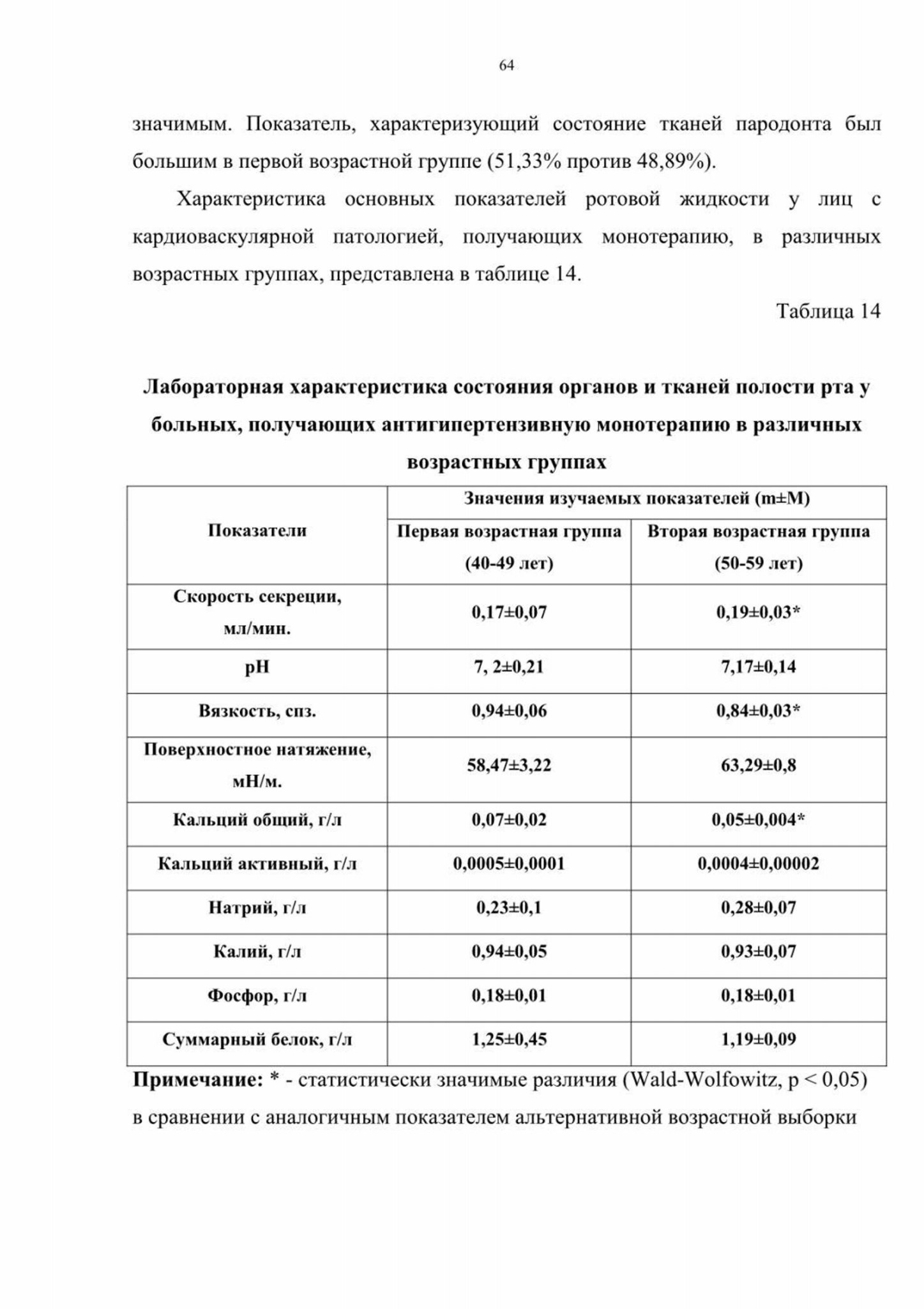 64

значимым. Показатель, характеризующий состояние тканей пародонта был большим в первой возрастной группе (51,33% против 48,89%).

Характеристика основных показателей ротовой жидкости у лиц с кардиоваскулярной патологией, получающих монотерапию, в различных возрастных группах, представлена в таблице 14.

Таблица 14

Лабораторная характеристика состояния органов и тканей полости рта у больных, получающих антигипертензивную монотерапию в различных возрастных группах

| Показатели | Значения изучаемых показателей (m±M) | |
|---|---|---|
| | Первая возрастная группа (40-49 лет) | Вторая возрастная группа (50-59 лет) |
| Скорость секреции, мл/мин. | 0,17±0,07 | 0,19±0,03* |
| pH | 7, 2±0,21 | 7,17±0,14 |
| Вязкость, спз. | 0,94±0,06 | 0,84±0,03* |
| Поверхностное натяжение, мН/м. | 58,47±3,22 | 63,29±0,8 |
| Кальций общий, г/л | 0,07±0,02 | 0,05±0,004* |
| Кальций активный, г/л | 0,0005±0,0001 | 0,0004±0,00002 |
| Натрий, г/л | 0,23±0,1 | 0,28±0,07 |
| Калий, г/л | 0,94±0,05 | 0,93±0,07 |
| Фосфор, г/л | 0,18±0,01 | 0,18±0,01 |
| Суммарный белок, г/л | 1,25±0,45 | 1,19±0,09 |

Примечание: * - статистически значимые различия (Wald-Wolfowitz, p < 0,05) в сравнении с аналогичным показателем альтернативной возрастной выборки